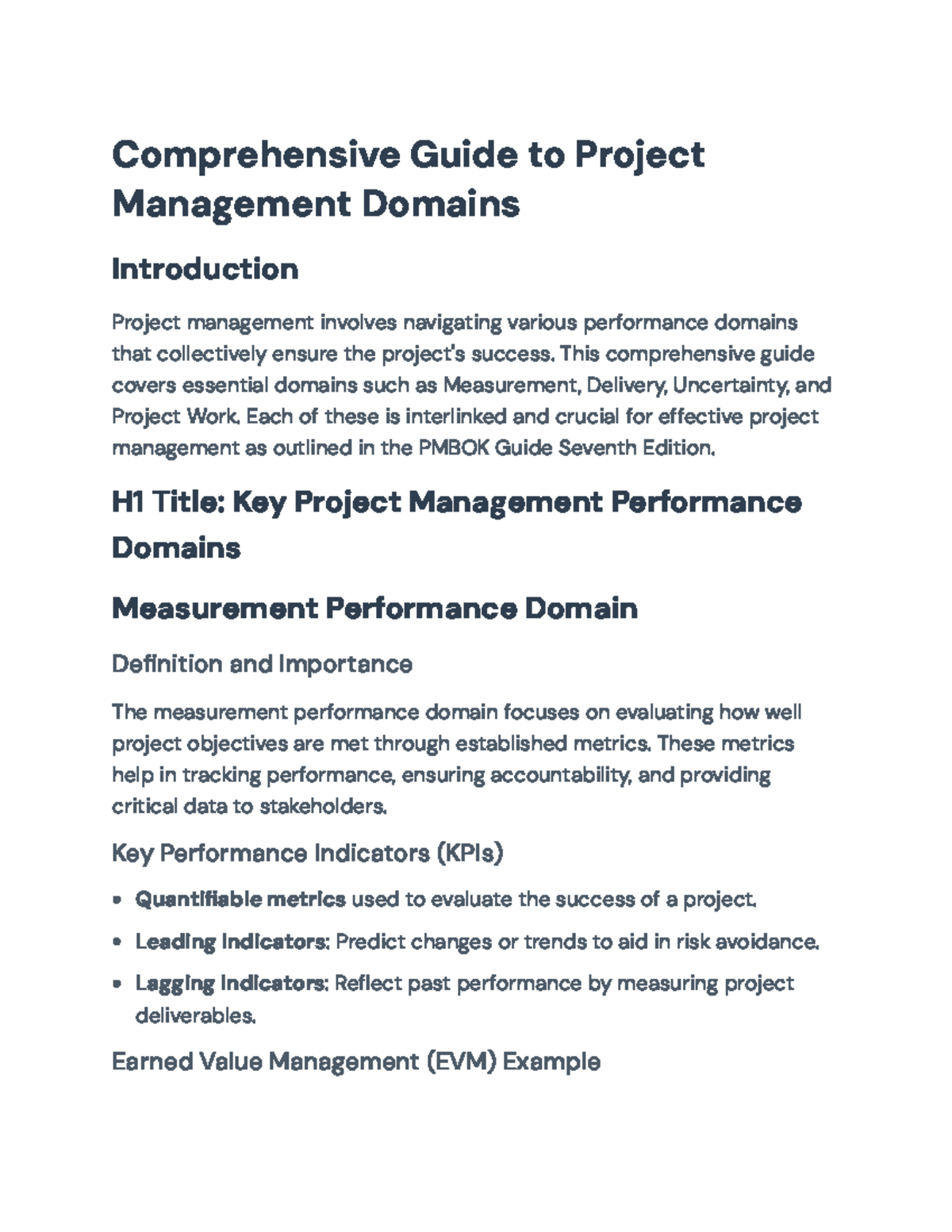 Comprehensive Guide to Project Management Domains

Introduction

Project management involves navigating various performance domains that collectively ensure the project's success. This comprehensive guide covers essential domains such as Measurement, Delivery, Uncertainty, and Project Work. Each of these is interlinked and crucial for effective project management as outlined in the PMBOK Guide Seventh Edition.

H1 Title: Key Project Management Performance Domains

Measurement Performance Domain

Definition and Importance

The measurement performance domain focuses on evaluating how well project objectives are met through established metrics. These metrics help in tracking performance, ensuring accountability, and providing critical data to stakeholders.

Key Performance Indicators (KPIs)

• Quantifiable metrics used to evaluate the success of a project.
• Leading Indicators: Predict changes or trends to aid in risk avoidance.
• Lagging Indicators: Reflect past performance by measuring project deliverables.

Earned Value Management (EVM) Example